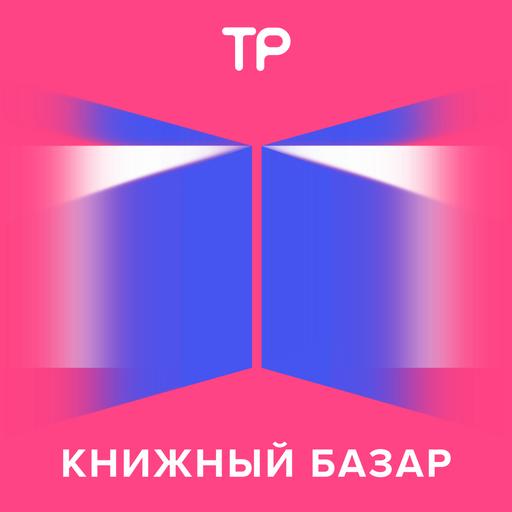 ТР

КНИЖНЫЙ БАЗАР